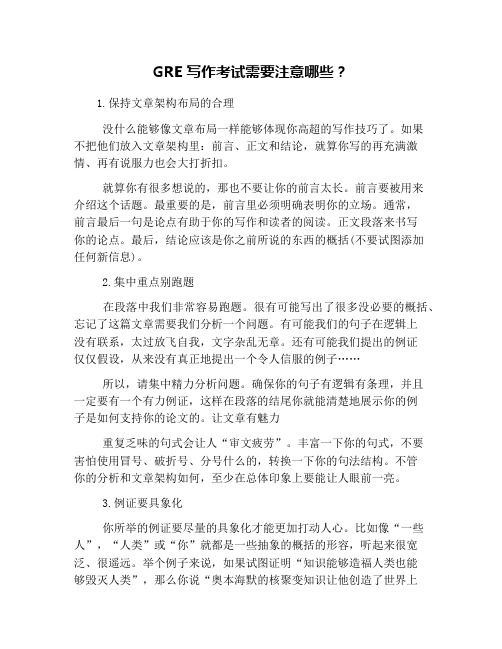 GRE 写作考试需要注意哪些？

1.保持文章架构布局的合理

没什么能够像文章布局一样能够体现你高超的写作技巧了。如果不把他们放入文章架构里：前言、正文和结论，就算你写的再充满激情、再有说服力也会大打折扣。

就算你有很多想说的，那也不要让你的前言太长。前言要被用来介绍这个话题。最重要的是，前言里必须明确表明你的立场。通常，前言最后一句是论点有助于你的写作和读者的阅读。正文段落来书写你的论点。最后，结论应该是你之前所说的东西的概括(不要试图添加任何新信息)。

2.集中重点别跑题

在段落中我们非常容易跑题。很有可能写出了很多没必要的概括、忘记了这篇文章需要我们分析一个问题。有可能我们的句子在逻辑上没有联系，太过放飞自我，文字杂乱无章。还有可能我们提出的例证仅仅假设，从来没有真正地提出一个令人信服的例子……

所以，请集中精力分析问题。确保你的句子有逻辑有条理，并且一定要有一个有力例证，这样在段落的结尾你就能清楚地展示你的例子是如何支持你的论文的。让文章有魅力

重复乏味的句式会让人“审文疲劳”。丰富一下你的句式，不要害怕使用冒号、破折号、分号什么的，转换一下你的句法结构。不管你的分析和文章架构如何，至少在总体印象上要能让人眼前一亮。

3.例证要具象化

你所举的例证要尽量的具象化才能更加打动人心。比如像“一些人”，“人类”或“你”就都是一些抽象的概括的形容，听起来很宽泛、很遥远。举个例子来说，如果试图证明“知识能够造福人类也能够毁灭人类”，那么你说“奥本海默的核聚变知识让他创造了世界上